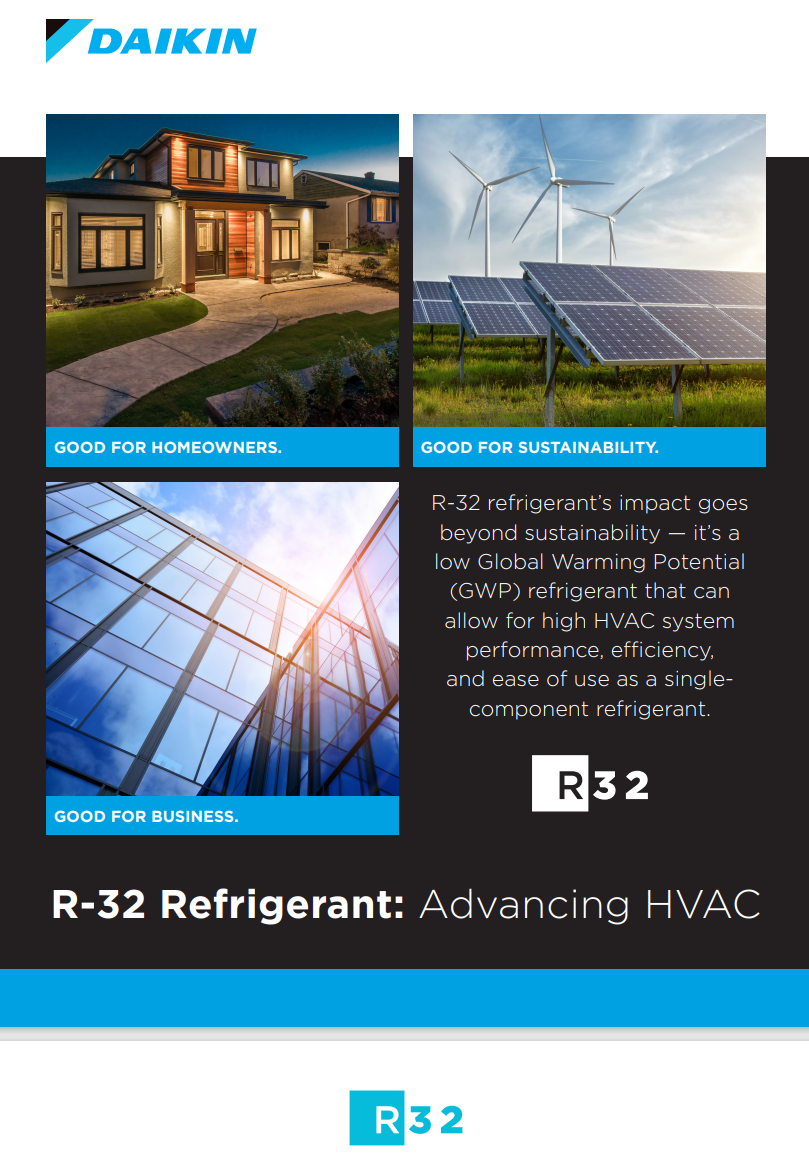 DAIKIN

GOOD FOR HOMEOWNERS.

GOOD FOR SUSTAINABILITY.

GOOD FOR BUSINESS.

R-32 refrigerant's impact goes beyond sustainability — it's a low Global Warming Potential (GWP) refrigerant that can allow for high HVAC system performance, efficiency, and ease of use as a single-component refrigerant.

R32

R-32 Refrigerant: Advancing HVAC

R32